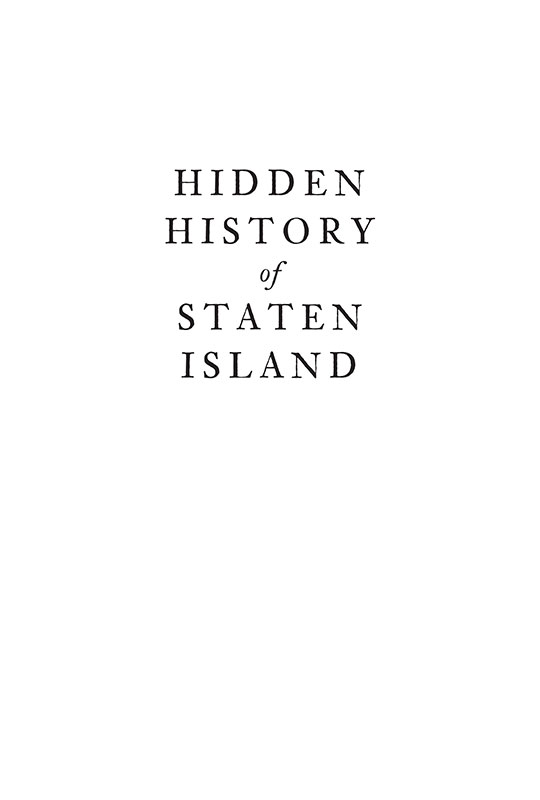 HIDDEN
HISTORY
of
STATEN
ISLAND